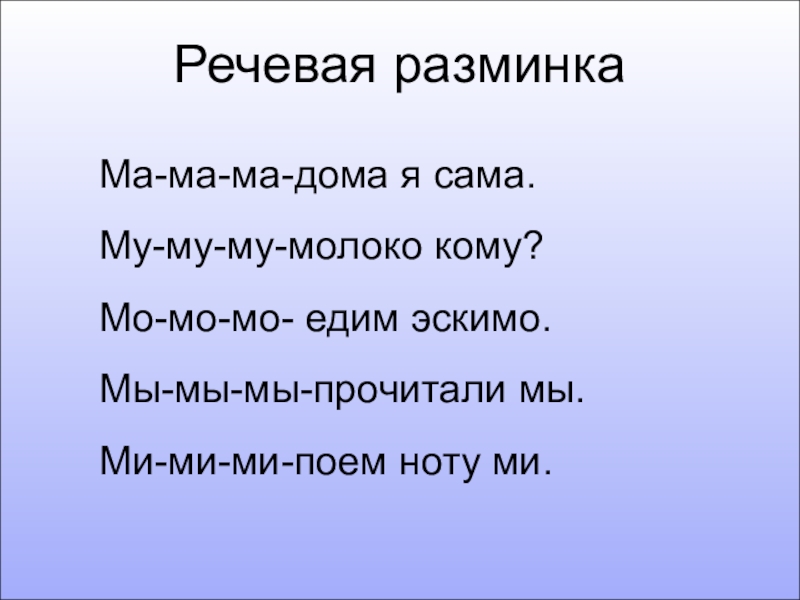 Речевая разминка

Ма-ма-ма-дома я сама.

Му-му-му-молоко кому?

Мо-мо-мо- едим эскимо.

Мы-мы-мы-прочитали мы.

Ми-ми-ми-поем ноту ми.